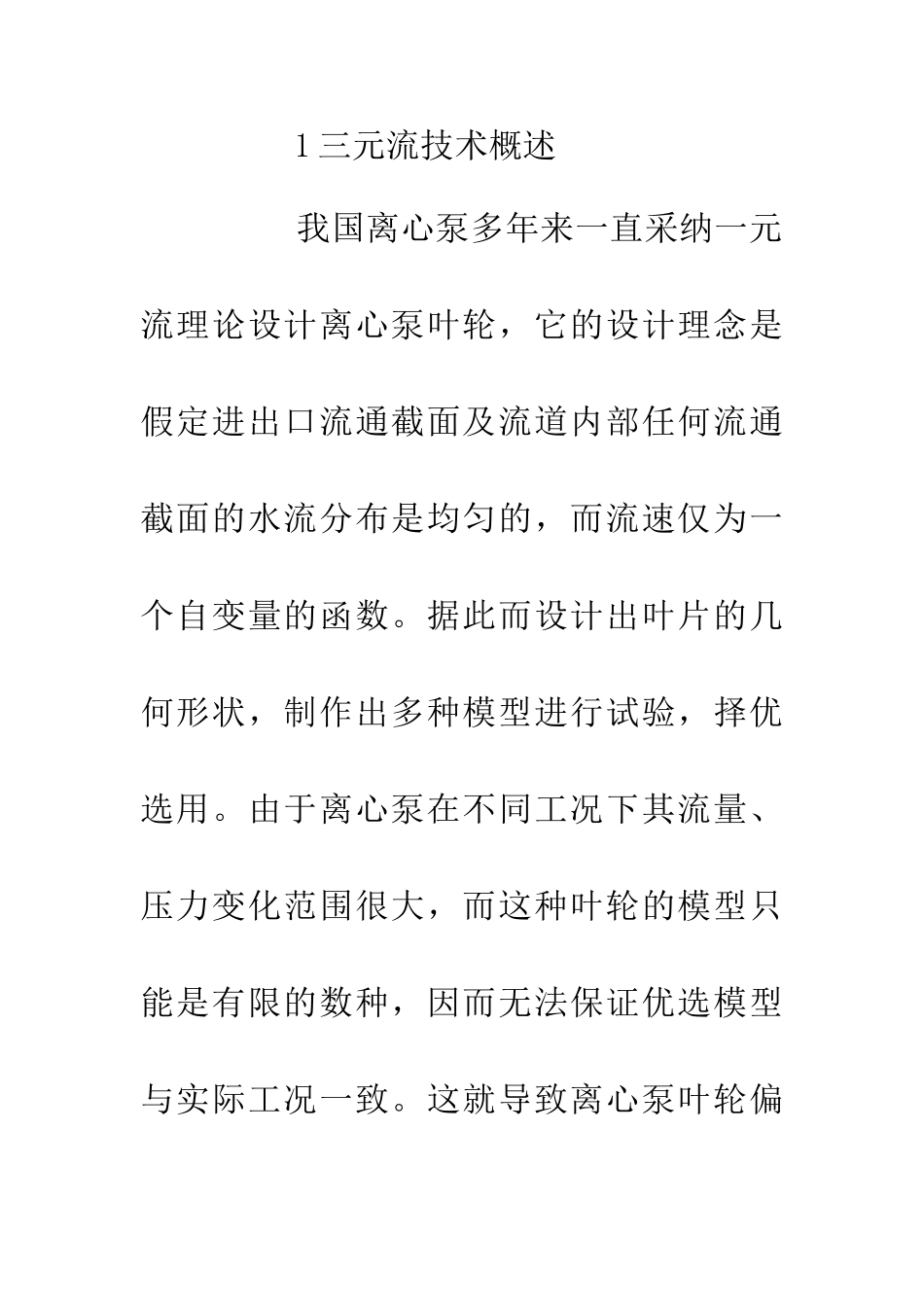 1 三元流技术概述

我国离心泵多年来一直采纳一元流理论设计离心泵叶轮，它的设计理念是假定进出口流通截面及流道内部任何流通截面的水流分布是均匀的，而流速仅为一个自变量的函数。据此而设计出叶片的几何形状，制作出多种模型进行试验，择优选用。由于离心泵在不同工况下其流量、压力变化范围很大，而这种叶轮的模型只能是有限的数种，因而无法保证优选模型与实际工况一致。这就导致离心泵叶轮偏